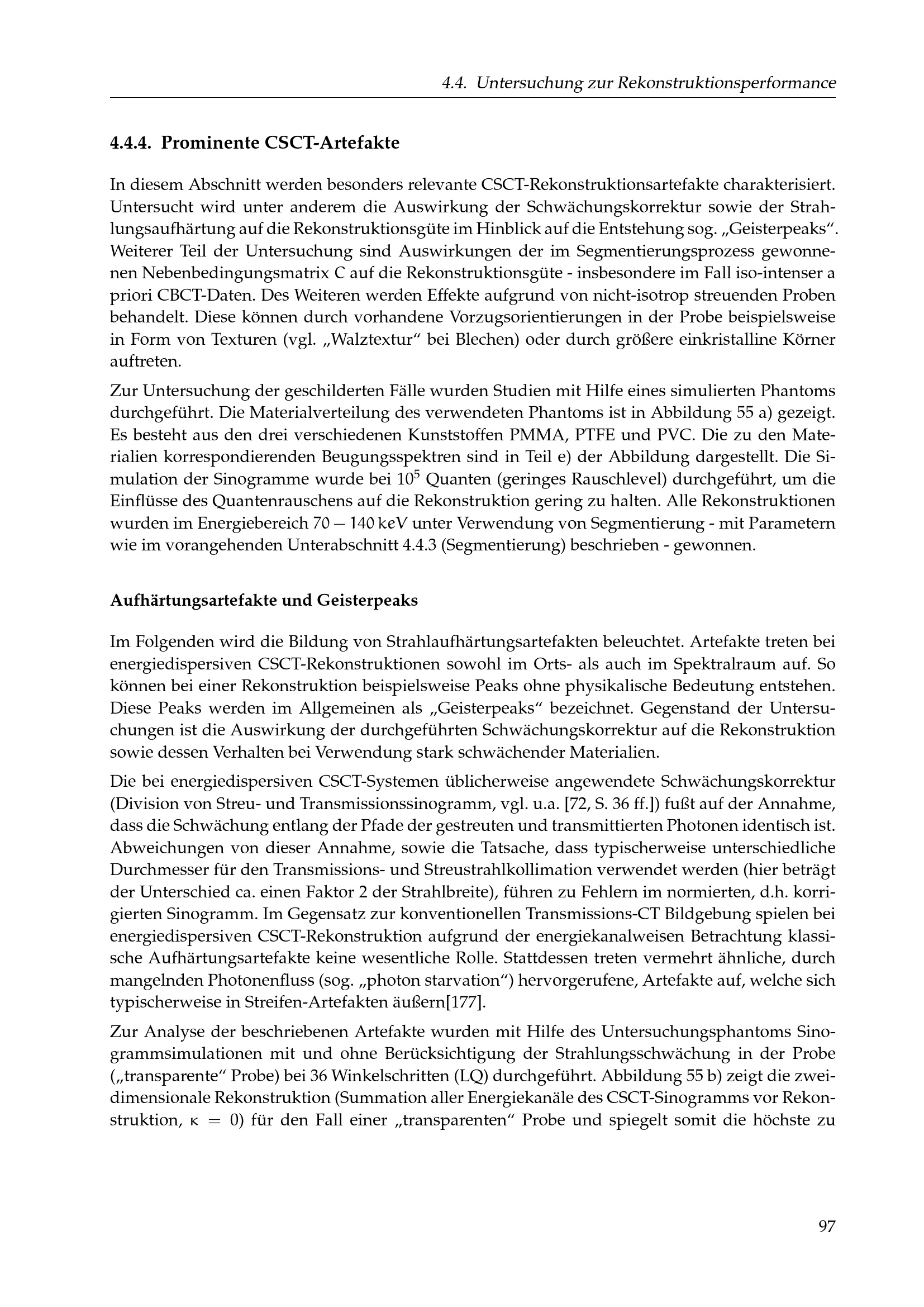 4.4. Untersuchung zur Rekonstruktionsperformance

4.4.4. Prominente CSCT-Artefakte

In diesem Abschnitt werden besonders relevante CSCT-Rekonstruktionsartefakte charakterisiert. Untersucht wird unter anderem die Auswirkung der Schwächungskorrektur sowie der Strahlungsaufhärtung auf die Rekonstruktionsgüte im Hinblick auf die Entstehung sog. „Geisterpeaks“. Weiterer Teil der Untersuchung sind Auswirkungen der im Segmentierungsprozess gewonnenen Nebenbedingungsmatrix C auf die Rekonstruktionsgüte - insbesondere im Fall iso-intenser a priori CBCT-Daten. Des Weiteren werden Effekte aufgrund von nicht-isotrop streuenden Proben behandelt. Diese können durch vorhandene Vorzugsorientierungen in der Probe beispielsweise in Form von Texturen (vgl. „Walztextur“ bei Blechen) oder durch größere einkristalline Körner auftreten.

Zur Untersuchung der geschilderten Fälle wurden Studien mit Hilfe eines simulierten Phantoms durchgeführt. Die Materialverteilung des verwendeten Phantoms ist in Abbildung 55 a) gezeigt. Es besteht aus den drei verschiedenen Kunststoffen PMMA, PTFE und PVC. Die zu den Materialien korrespondierenden Beugungsspektren sind in Teil e) der Abbildung dargestellt. Die Simulation der Sinogramme wurde bei $10^5$ Quanten (geringes Rauschlevel) durchgeführt, um die Einflüsse des Quantenrauschens auf die Rekonstruktion gering zu halten. Alle Rekonstruktionen wurden im Energiebereich $70 - 140$ keV unter Verwendung von Segmentierung - mit Parametern wie im vorangehenden Unterabschnitt 4.4.3 (Segmentierung) beschrieben - gewonnen.

Aufhärtungsartefakte und Geisterpeaks

Im Folgenden wird die Bildung von Strahlaufhärtungsartefakten beleuchtet. Artefakte treten bei energiedispersiven CSCT-Rekonstruktionen sowohl im Orts- als auch im Spektralraum auf. So können bei einer Rekonstruktion beispielsweise Peaks ohne physikalische Bedeutung entstehen. Diese Peaks werden im Allgemeinen als „Geisterpeaks“ bezeichnet. Gegenstand der Untersuchungen ist die Auswirkung der durchgeführten Schwächungskorrektur auf die Rekonstruktion sowie dessen Verhalten bei Verwendung stark schwächender Materialien.

Die bei energiedispersiven CSCT-Systemen üblicherweise angewendete Schwächungskorrektur (Division von Streu- und Transmissionssinogramm, vgl. u.a. [72, S. 36 ff.]) fußt auf der Annahme, dass die Schwächung entlang der Pfade der gestreuten und transmittierten Photonen identisch ist. Abweichungen von dieser Annahme, sowie die Tatsache, dass typischerweise unterschiedliche Durchmesser für den Transmissions- und Streustrahlkollimation verwendet werden (hier beträgt der Unterschied ca. einen Faktor 2 der Strahlbreite), führen zu Fehlern im normierten, d.h. korrigierten Sinogramm. Im Gegensatz zur konventionellen Transmissions-CT Bildgebung spielen bei energiedispersiven CSCT-Rekonstruktion aufgrund der energiekanalweisen Betrachtung klassische Aufhärtungsartefakte keine wesentliche Rolle. Stattdessen treten vermehrt ähnliche, durch mangelnden Photonenfluss (sog. „photon starvation“) hervorgerufene, Artefakte auf, welche sich typischerweise in Streifen-Artefakten äußern[177].

Zur Analyse der beschriebenen Artefakte wurden mit Hilfe des Untersuchungsphantoms Sinogrammsimulationen mit und ohne Berücksichtigung der Strahlungsschwächung in der Probe („transparente“ Probe) bei 36 Winkelschritten (LQ) durchgeführt. Abbildung 55 b) zeigt die zweidimensionale Rekonstruktion (Summation aller Energiekanäle des CSCT-Sinogramms vor Rekonstruktion, $\kappa = 0$) für den Fall einer „transparenten“ Probe und spiegelt somit die höchste zu

97